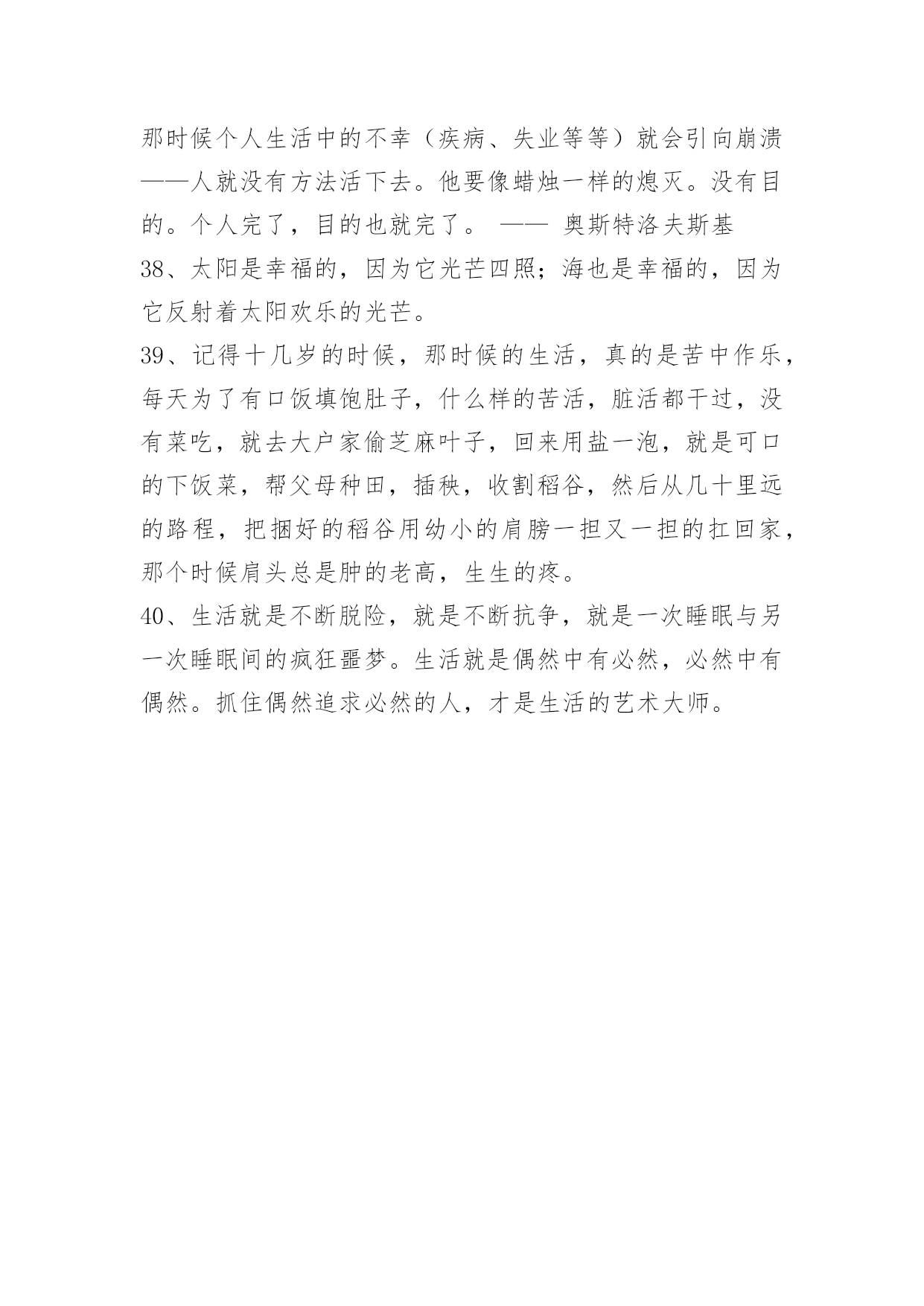 那时候个人生活中的不幸（疾病、失业等等）就会引向崩溃——人就没有方法活下去。他要像蜡烛一样的熄灭。没有目的。个人完了，目的也就完了。 —— 奥斯特洛夫斯基

38、太阳是幸福的，因为它光芒四照；海也是幸福的，因为它反射着太阳欢乐的光芒。

39、记得十几岁的时候，那时候的生活，真的是苦中作乐，每天为了有口饭填饱肚子，什么样的苦活，脏活都干过，没有菜吃，就去大户家偷芝麻叶子，回来用盐一泡，就是可口的下饭菜，帮父母种田，插秧，收割稻谷，然后从几十里远的路程，把捆好的稻谷用幼小的肩膀一担又一担的扛回家，那个时候肩头总是肿的老高，生生的疼。

40、生活就是不断脱险，就是不断抗争，就是一次睡眠与另一次睡眠间的疯狂噩梦。生活就是偶然中有必然，必然中有偶然。抓住偶然追求必然的人，才是生活的艺术大师。